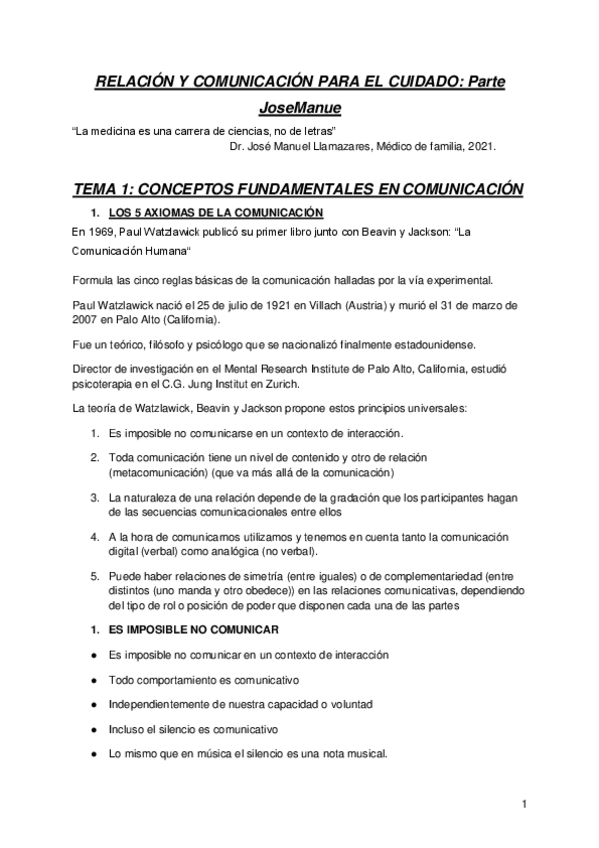 RELACIÓN Y COMUNICACIÓN PARA EL CUIDADO: Parte JoseManue

"La medicina es una carrera de ciencias, no de letras"
Dr. José Manuel Llamazares, Médico de familia, 2021.

TEMA 1: CONCEPTOS FUNDAMENTALES EN COMUNICACIÓN

1. LOS 5 AXIOMAS DE LA COMUNICACIÓN

En 1969, Paul Watzlawick publicó su primer libro junto con Beavin y Jackson: "La Comunicación Humana"

Formula las cinco reglas básicas de la comunicación halladas por la vía experimental.

Paul Watzlawick nació el 25 de julio de 1921 en Villach (Austria) y murió el 31 de marzo de 2007 en Palo Alto (California).

Fue un teórico, filósofo y psicólogo que se nacionalizó finalmente estadounidense.

Director de investigación en el Mental Research Institute de Palo Alto, California, estudió psicoterapia en el C.G. Jung Institut en Zurich.

La teoría de Watzlawick, Beavin y Jackson propone estos principios universales:

1. Es imposible no comunicarse en un contexto de interacción.

2. Toda comunicación tiene un nivel de contenido y otro de relación (metacomunicación) (que va más allá de la comunicación)

3. La naturaleza de una relación depende de la gradación que los participantes hagan de las secuencias comunicacionales entre ellos

4. A la hora de comunicarnos utilizamos y tenemos en cuenta tanto la comunicación digital (verbal) como analógica (no verbal).

5. Puede haber relaciones de simetría (entre iguales) o de complementariedad (entre distintos (uno manda y otro obedece)) en las relaciones comunicativas, dependiendo del tipo de rol o posición de poder que disponen cada una de las partes

1. ES IMPOSIBLE NO COMUNICAR

● Es imposible no comunicar en un contexto de interacción

● Todo comportamiento es comunicativo

● Independientemente de nuestra capacidad o voluntad

● Incluso el silencio es comunicativo

● Lo mismo que en música el silencio es una nota musical.

1